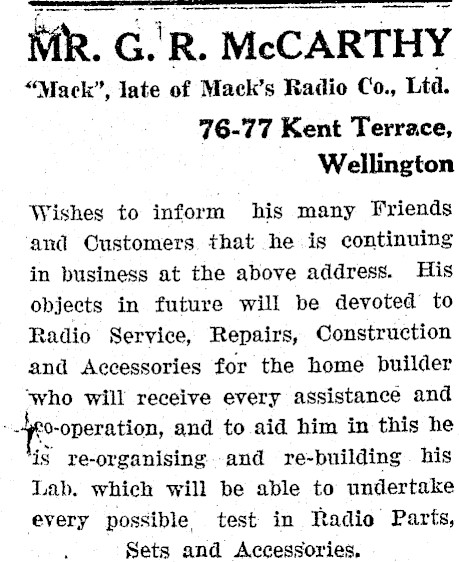 MR. G. R. McCARTHY

"Mack", late of Mack's Radio Co., Ltd.

76-77 Kent Terrace,
Wellington

Wishes to inform his many Friends and Customers that he is continuing in business at the above address. His objects in future will be devoted to Radio Service, Repairs, Construction and Accessories for the home builder who will receive every assistance and co-operation, and to aid him in this he is re-organising and re-building his Lab. which will be able to undertake every possible test in Radio Parts, Sets and Accessories.